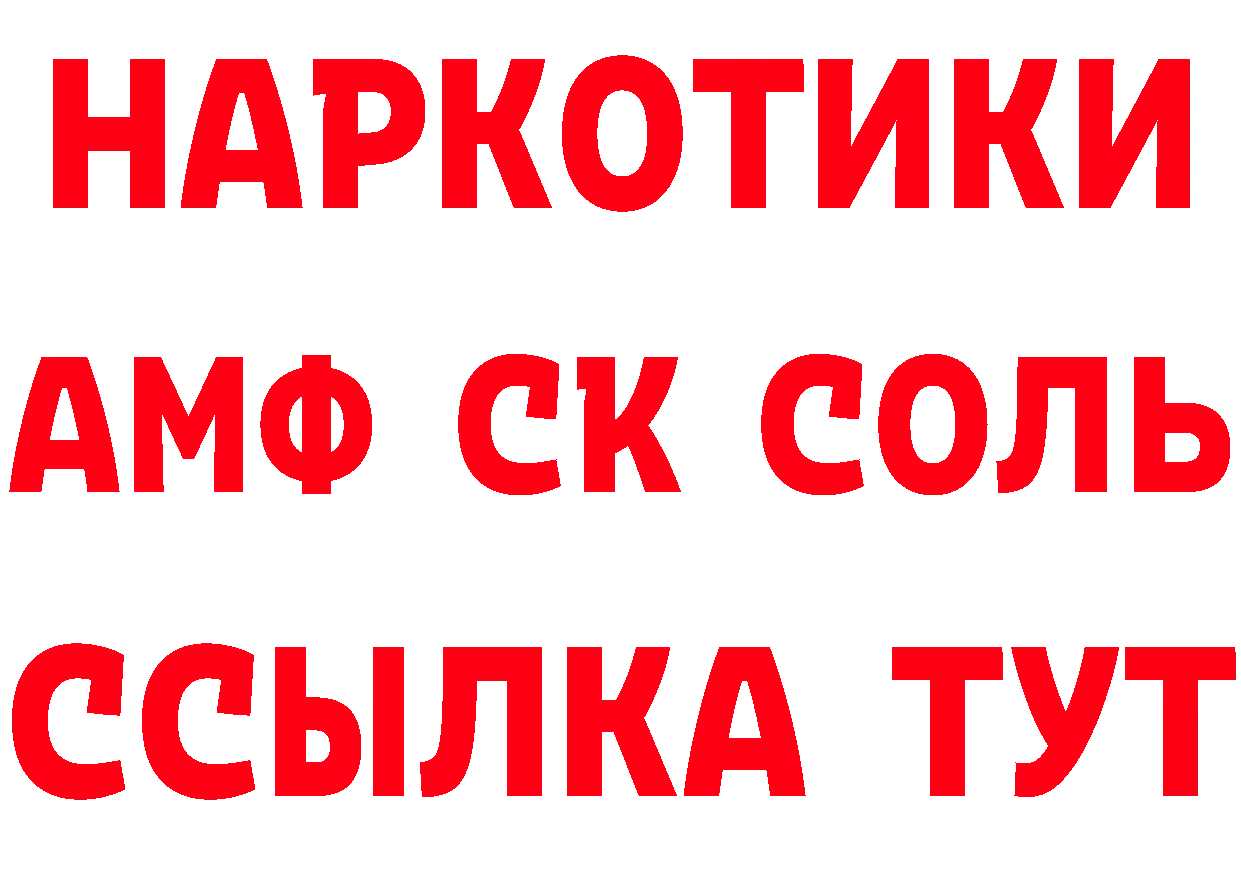 НАРКОТИКИ

АМФ СК СОЛЬ

ССЫЛКА ТУТ